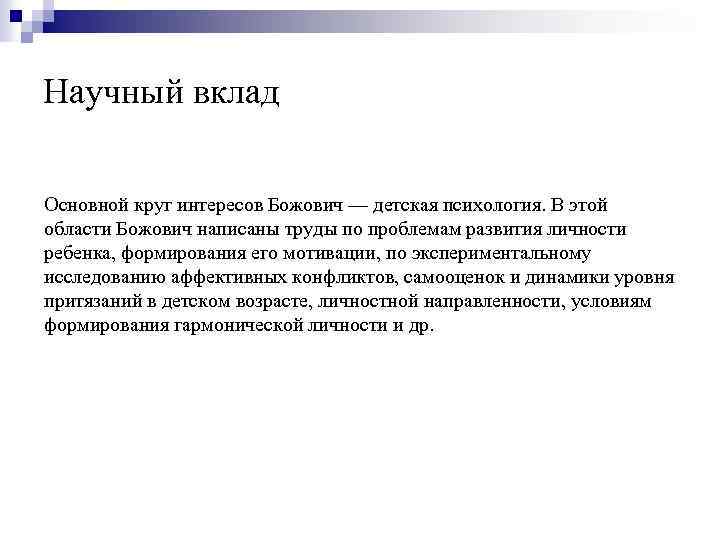 Научный вклад

Основной круг интересов Божович — детская психология. В этой области Божович написаны труды по проблемам развития личности ребенка, формирования его мотивации, по экспериментальному исследованию аффективных конфликтов, самооценок и динамики уровня притязаний в детском возрасте, личностной направленности, условиям формирования гармонической личности и др.